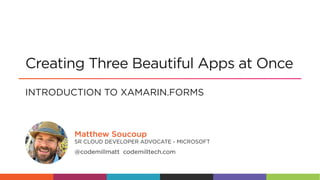 Creating Three Beautiful Apps at Once

INTRODUCTION TO XAMARIN.FORMS

Matthew Soucoup
SR CLOUD DEVELOPER ADVOCATE - MICROSOFT
@codemillmatt codemilltech.com